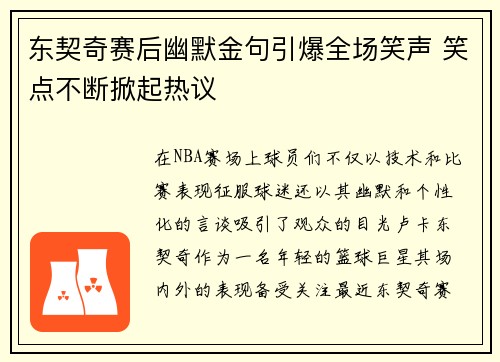 东契奇赛后幽默金句引爆全场笑声 笑点不断掀起热议

在NBA赛场上球员们不仅以技术和比赛表现征服球迷还以其幽默和个性化的言谈吸引了观众的目光卢卡东契奇作为一名年轻的篮球巨星其场内外的表现备受关注最近东契奇赛